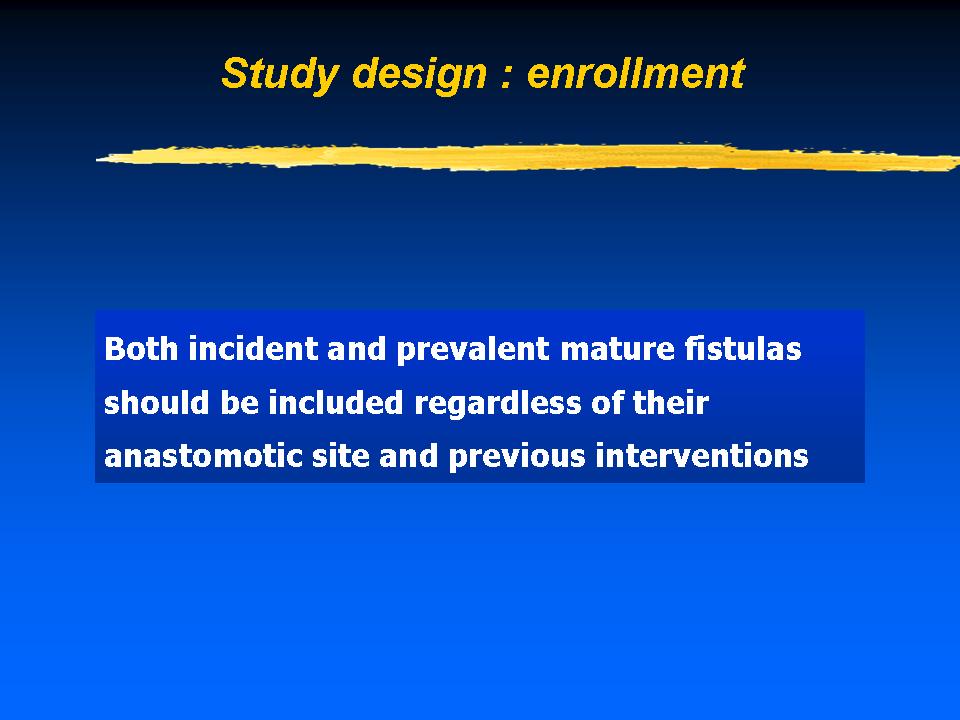 Study design : enrollment

Both incident and prevalent mature fistulas should be included regardless of their anastomotic site and previous interventions